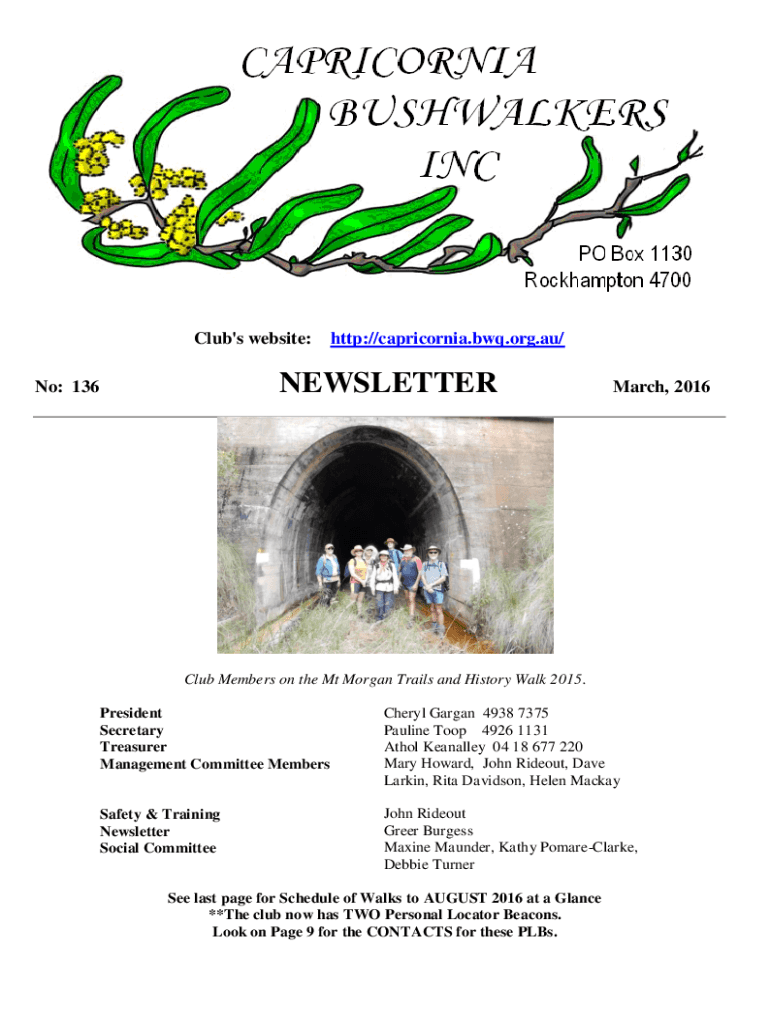 CAPRICORNIA
BUSHWALKERS
INC

PO Box 1130
Rockhampton 4700

Club's website: http://capricornia.bwq.org.au/

No: 136

NEWSLETTER

March, 2016

Club Members on the Mt Morgan Trails and History Walk 2015.

| | |
|---|---|
| President | Cheryl Gargan 4938 7375 |
| Secretary | Pauline Toop 4926 1131 |
| Treasurer | Athol Keanalley 04 18 677 220 |
| Management Committee Members | Mary Howard, John Rideout, Dave Larkin, Rita Davidson, Helen Mackay |
| Safety & Training | John Rideout |
| Newsletter | Greer Burgess |
| Social Committee | Maxine Maunder, Kathy Pomare-Clarke, Debbie Turner |

See last page for Schedule of Walks to AUGUST 2016 at a Glance
**The club now has TWO Personal Locator Beacons.
Look on Page 9 for the CONTACTS for these PLBs.